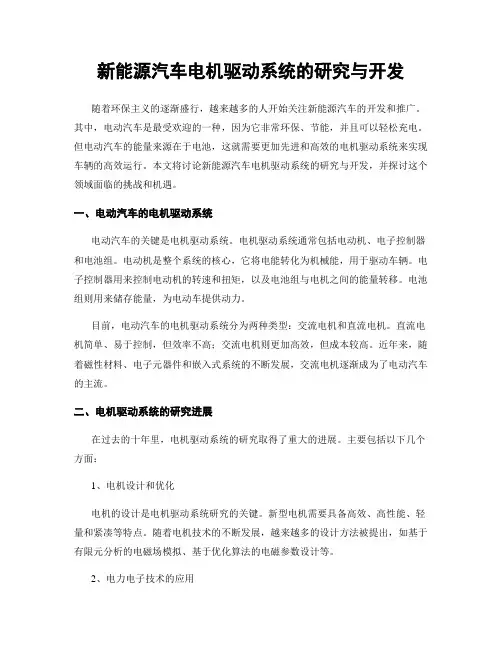 新能源汽车电机驱动系统的研究与开发

随着环保主义的逐渐盛行，越来越多的人开始关注新能源汽车的开发和推广。其中，电动汽车是最受欢迎的一种，因为它非常环保、节能，并且可以轻松充电。但电动汽车的能量来源在于电池，这就需要更加先进和高效的电机驱动系统来实现车辆的高效运行。本文将讨论新能源汽车电机驱动系统的研究与开发，并探讨这个领域面临的挑战和机遇。

一、电动汽车的电机驱动系统

电动汽车的关键是电机驱动系统。电机驱动系统通常包括电动机、电子控制器和电池组。电动机是整个系统的核心，它将电能转化为机械能，用于驱动车辆。电子控制器用来控制电动机的转速和扭矩，以及电池组与电机之间的能量转移。电池组则用来储存能量，为电动车提供动力。

目前，电动汽车的电机驱动系统分为两种类型：交流电机和直流电机。直流电机简单、易于控制，但效率不高；交流电机则更加高效，但成本较高。近年来，随着磁性材料、电子元器件和嵌入式系统的不断发展，交流电机逐渐成为了电动汽车的主流。

二、电机驱动系统的研究进展

在过去的十年里，电机驱动系统的研究取得了重大的进展。主要包括以下几个方面：

1、电机设计和优化

电机的设计是电机驱动系统研究的关键。新型电机需要具备高效、高性能、轻量和紧凑等特点。随着电机技术的不断发展，越来越多的设计方法被提出，如基于有限元分析的电磁场模拟、基于优化算法的电磁参数设计等。

2、电力电子技术的应用